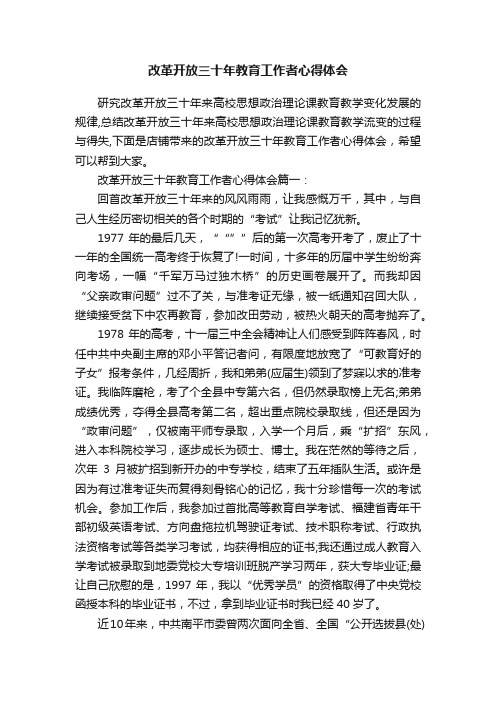 改革开放三十年教育工作者心得体会

研究改革开放三十年来高校思想政治理论课教育教学变化发展的规律,总结改革开放三十年来高校思想政治理论课教育教学流变的过程与得失,下面是店铺带来的改革开放三十年教育工作者心得体会，希望可以帮到大家。

改革开放三十年教育工作者心得体会篇一：

回首改革开放三十年来的风风雨雨，让我感慨万千，其中，与自己人生经历密切相关的各个时期的“考试”让我记忆犹新。

1977 年的最后几天，“ “” ”后的第一次高考开考了，废止了十一年的全国统一高考终于恢复了!一时间，十多年的历届中学生纷纷奔向考场，一幅“千军万马过独木桥”的历史画卷展开了。而我却因“父亲政审问题”过不了关，与准考证无缘，被一纸通知召回大队，继续接受贫下中农再教育，参加改田劳动，被热火朝天的高考抛弃了。

1978 年的高考，十一届三中全会精神让人们感受到阵阵春风，时任中共中央副主席的邓小平答记者问，有限度地放宽了“可教育好的子女”报考条件，几经周折，我和弟弟(应届生)领到了梦寐以求的准考证。我临阵磨枪，考了个全县中专第六名，但仍然录取榜上无名;弟弟成绩优秀，夺得全县高考第二名，超出重点院校录取线，但还是因为“政审问题”，仅被南平师专录取，入学一个月后，乘“扩招”东风，进入本科院校学习，逐步成长为硕士、博士。我在茫然的等待之后，次年 3 月被扩招到新开办的中专学校，结束了五年插队生活。或许是因为有过准考证失而复得刻骨铭心的记忆，我十分珍惜每一次的考试机会。参加工作后，我参加过首批高等教育自学考试、福建省青年干部初级英语考试、方向盘拖拉机驾驶证考试、技术职称考试、行政执法资格考试等各类学习考试，均获得相应的证书;我还通过成人教育入学考试被录取到地委党校大专培训班脱产学习两年，获大专毕业证;最让自己欣慰的是，1997 年，我以“优秀学员”的资格取得了中央党校函授本科的毕业证书，不过，拿到毕业证书时我已经 40 岁了。

近10年来，中共南平市委曾两次面向全省、全国“公开选拔县(处)